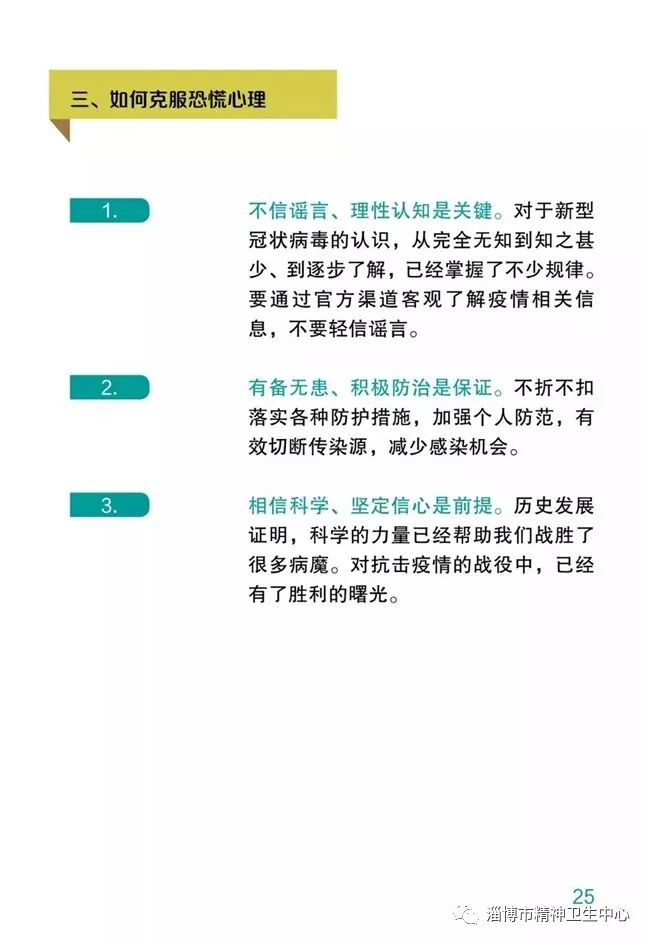 三、如何克服恐慌心理

1.

不信谣言、理性认知是关键。对于新型冠状病毒的认识，从完全无知到知之甚少、到逐步了解，已经掌握了不少规律。要通过官方渠道客观了解疫情相关信息，不要轻信谣言。

2.

有备无患、积极防治是保证。不折不扣落实各种防护措施，加强个人防范，有效切断传染源，减少感染机会。

3.

相信科学、坚定信心是前提。历史发展证明，科学的力量已经帮助我们战胜了很多病魔。对抗击疫情的战役中，已经有了胜利的曙光。

25

淄博市精神卫生中心